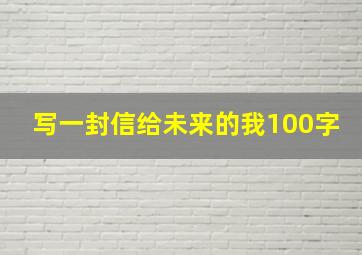 写一封信给未来的我100字